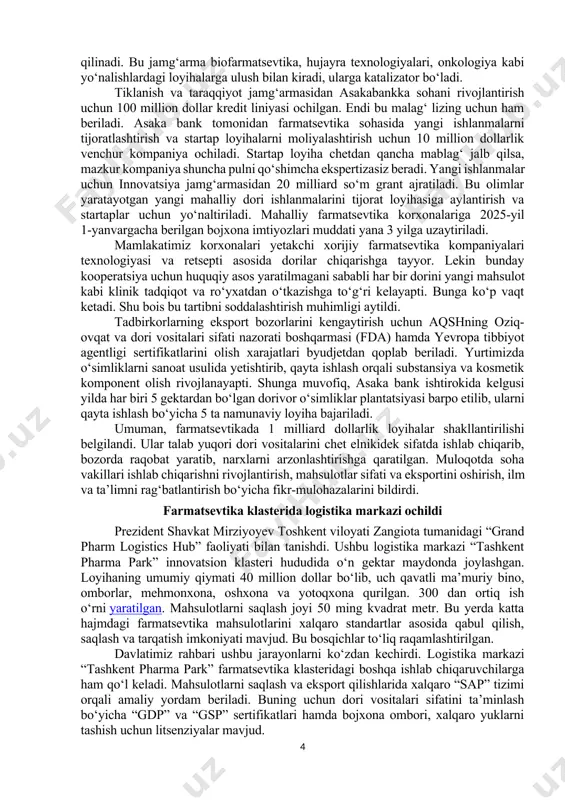 qilinadi. Bu jamg‘arma biofarmatsevtika, hujayra texnologiyalari, onkologiya kabi yo‘nalishlardagi loyihalarga ulush bilan kiradi, ularga katalizator bo‘ladi.

Tiklanish va taraqqiyot jamg‘armasidan Asakabankka sohani rivojlantirish uchun 100 million dollar kredit liniyasi ochilgan. Endi bu malag‘ lizing uchun ham beriladi. Asaka bank tomonidan farmatsevtika sohasida yangi ishlanmalarni tijoratlashtirish va startap loyihalarni moliyalashtirish uchun 10 million dollarlik venchur kompaniya ochiladi. Startap loyiha chetdan qancha mablag‘ jalb qilsa, mazkur kompaniya shuncha pulni qo‘shimcha ekspertizasiz beradi. Yangi ishlanmalar uchun Innovatsiya jamg‘armasidan 20 milliard so‘m grant ajratiladi. Bu olimlar yaratayotgan yangi mahalliy dori ishlanmalarini tijorat loyihasiga aylantirish va startaplar uchun yo‘naltiriladi. Mahalliy farmatsevtika korxonalariga 2025-yil 1-yanvargacha berilgan bojxona imtiyozlari muddati yana 3 yilga uzaytiriladi.

Mamlakatimiz korxonalari yetakchi xorijiy farmatsevtika kompaniyalari texnologiyasi va retsepti asosida dorilar chiqarishga tayyor. Lekin bunday kooperatsiya uchun huquqiy asos yaratilmagani sababli har bir dorini yangi mahsulot kabi klinik tadqiqot va ro‘yxatdan o‘tkazishga to‘g‘ri kelayapti. Bunga ko‘p vaqt ketadi. Shu bois bu tartibni soddalashtirish muhimligi aytildi.

Tadbirkorlarning eksport bozorlarini kengaytirish uchun AQSHning Oziq-ovqat va dori vositalari sifati nazorati boshqarmasi (FDA) hamda Yevropa tibbiyot agentligi sertifikatlarini olish xarajatlari byudjetdan qoplab beriladi. Yurtimizda o‘simliklarni sanoat usulida yetishtirib, qayta ishlash orqali substansiya va kosmetik komponent olish rivojlanayapti. Shunga muvofiq, Asaka bank ishtirokida kelgusi yilda har biri 5 gektardan bo‘lgan dorivor o‘simliklar plantatsiyasi barpo etilib, ularni qayta ishlash bo‘yicha 5 ta namunaviy loyiha bajariladi.

Umuman, farmatsevtikada 1 milliard dollarlik loyihalar shakllantirilishi belgilandi. Ular talab yuqori dori vositalarini chet elnikidek sifatda ishlab chiqarib, bozorda raqobat yaratib, narxlarni arzonlashtirishga qaratilgan. Muloqotda soha vakillari ishlab chiqarishni rivojlantirish, mahsulotlar sifati va eksportini oshirish, ilm va ta’limni rag‘batlantirish bo‘yicha fikr-mulohazalarini bildirdi.

Farmatsevtika klasterida logistika markazi ochildi

Prezident Shavkat Mirziyoyev Toshkent viloyati Zangiota tumanidagi “Grand Pharm Logistics Hub” faoliyati bilan tanishdi. Ushbu logistika markazi “Tashkent Pharma Park” innovatsion klasteri hududida o‘n gektar maydonda joylashgan. Loyihaning umumiy qiymati 40 million dollar bo‘lib, uch qavatli ma’muriy bino, omborlar, mehmonxona, oshxona va yotoqxona qurilgan. 300 dan ortiq ish o‘rni yaratilgan. Mahsulotlarni saqlash joyi 50 ming kvadrat metr. Bu yerda katta hajmdagi farmatsevtika mahsulotlarini xalqaro standartlar asosida qabul qilish, saqlash va tarqatish imkoniyati mavjud. Bu bosqichlar to‘liq raqamlashtirilgan.

Davlatimiz rahbari ushbu jarayonlarni ko‘zdan kechirdi. Logistika markazi “Tashkent Pharma Park” farmatsevtika klasteridagi boshqa ishlab chiqaruvchilarga ham qo‘l keladi. Mahsulotlarni saqlash va eksport qilishlarida xalqaro “SAP” tizimi orqali amaliy yordam beriladi. Buning uchun dori vositalari sifatini ta’minlash bo‘yicha “GDP” va “GSP” sertifikatlari hamda bojxona ombori, xalqaro yuklarni tashish uchun litsenziyalar mavjud.

4